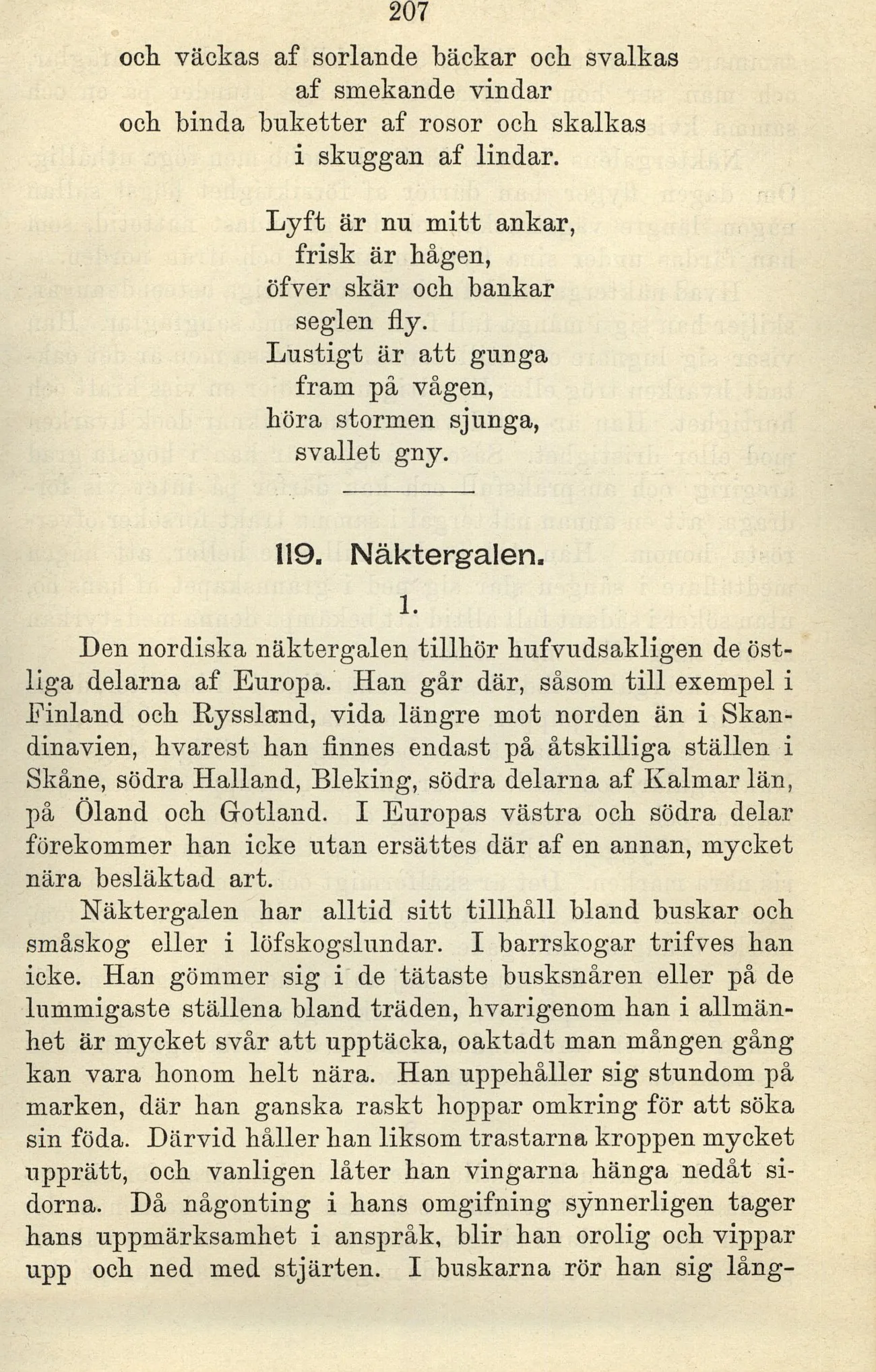 207

och väckas af sorlande bäckar och svalkas
af smekande vindar
och binda buketter af rosor och skalkas
i skuggan af lindar.

Lyft är nu mitt ankar,
frisk är hågen,
öfver skär och bankar
seglen fly.
Lustigt är att gunga
fram på vågen,
höra stormen sjunga,
svallet gny.

119. Näktergalen.

1.

Den nordiska näktergalen tillhör hufvudsakligen de östliga delarna af Europa. Han går där, såsom till exempel i Finland och Ryssland, vida längre mot norden än i Skandinavien, hvarest han finnes endast på åtskilliga ställen i Skåne, södra Halland, Bleking, södra delarna af Kalmar län, på Öland och Gotland. I Europas västra och södra delar förekommer han icke utan ersättes där af en annan, mycket nära besläktad art.

Näktergalen har alltid sitt tillhåll bland buskar och småskog eller i löfskogslundar. I barrskogar trifves han icke. Han gömmer sig i de tätaste busksnåren eller på de lummigaste ställena bland träden, hvarigenom han i allmänhet är mycket svår att upptäcka, oaktadt man mången gång kan vara honom helt nära. Han uppehåller sig stundom på marken, där han ganska raskt hoppar omkring för att söka sin föda. Därvid håller han liksom trastarna kroppen mycket upprätt, och vanligen låter han vingarna hänga nedåt sidorna. Då någonting i hans omgifning synnerligen tager hans uppmärksamhet i anspråk, blir han orolig och vippar upp och ned med stjärten. I buskarna rör han sig lång-